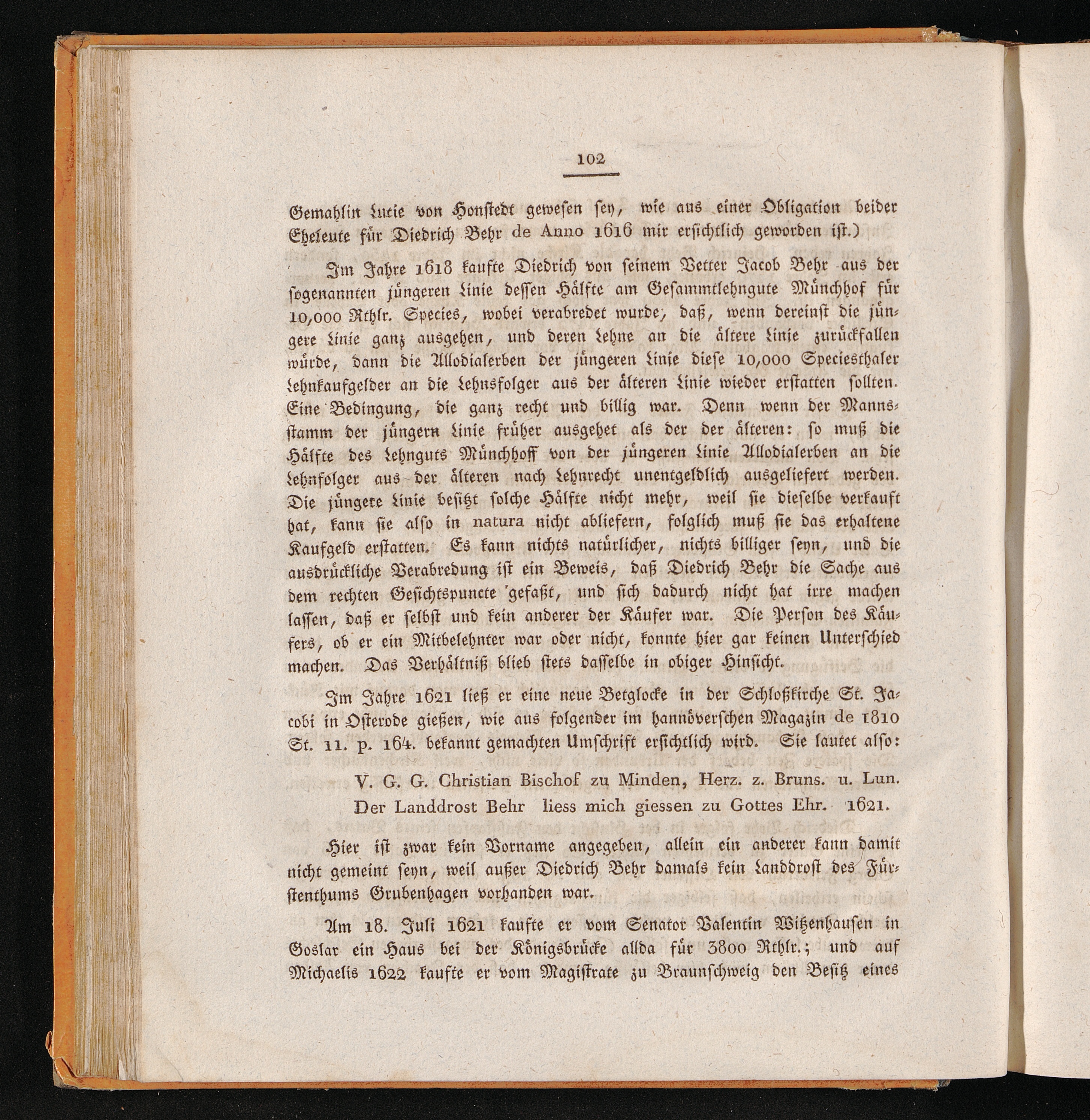 102

Gemahlin Lucie von Honstedt gewesen sey, wie aus einer Obligation beider Eheleute für Diedrich Behr de Anno 1616 mir ersichtlich geworden ist.)

Im Jahre 1618 kaufte Diedrich von seinem Vetter Jacob Behr aus der sogenannten jüngeren Linie dessen Hälfte am Gesammtlehngute Münchhof für 10,000 Rthlr. Species, wobei verabredet wurde, daß, wenn dereinst die jüngere Linie ganz ausgehen, und deren Lehne an die ältere Linie zurückfallen würde, dann die Allodialerben der jüngeren Linie diese 10,000 Speciesthaler Lehnkaufgelder an die Lehnsfolger aus der älteren Linie wieder erstatten sollten. Eine Bedingung, die ganz recht und billig war. Denn wenn der Mannsstamm der jüngern Linie früher ausgehet als der der älteren: so muß die Hälfte des Lehnguts Münchhoff von der jüngeren Linie Allodialerben an die Lehnfolger aus der älteren nach Lehnrecht unentgeldlich ausgeliefert werden. Die jüngere Linie besitzt solche Hälfte nicht mehr, weil sie dieselbe verkauft hat, kann sie also in natura nicht abliefern, folglich muß sie das erhaltene Kaufgeld erstatten. Es kann nichts natürlicher, nichts billiger seyn, und die ausdrückliche Verabredung ist ein Beweis, daß Diedrich Behr die Sache aus dem rechten Gesichtspuncte gefaßt, und sich dadurch nicht hat irre machen lassen, daß er selbst und kein anderer der Käufer war. Die Person des Käufers, ob er ein Mitbelehnter war oder nicht, konnte hier gar keinen Unterschied machen. Das Verhältniß blieb stets dasselbe in obiger Hinsicht.

Im Jahre 1621 ließ er eine neue Betglocke in der Schloßkirche St. Jacobi in Osterode gießen, wie aus folgender im hannöverschen Magazin de 1810 St. 11. p. 164. bekannt gemachten Umschrift ersichtlich wird. Sie lautet also:

V. G. G. Christian Bischof zu Minden, Herz. z. Bruns. u. Lun.
Der Landdrost Behr liess mich giessen zu Gottes Ehr. 1621.

Hier ist zwar kein Vorname angegeben, allein ein anderer kann damit nicht gemeint seyn, weil außer Diedrich Behr damals kein Landdrost des Fürstenthums Grubenhagen vorhanden war.

Am 18. Juli 1621 kaufte er vom Senator Valentin Witzenhausen in Goslar ein Haus bei der Königsbrücke allda für 3800 Rthlr.; und auf Michaelis 1622 kaufte er vom Magistrate zu Braunschweig den Besitz eines